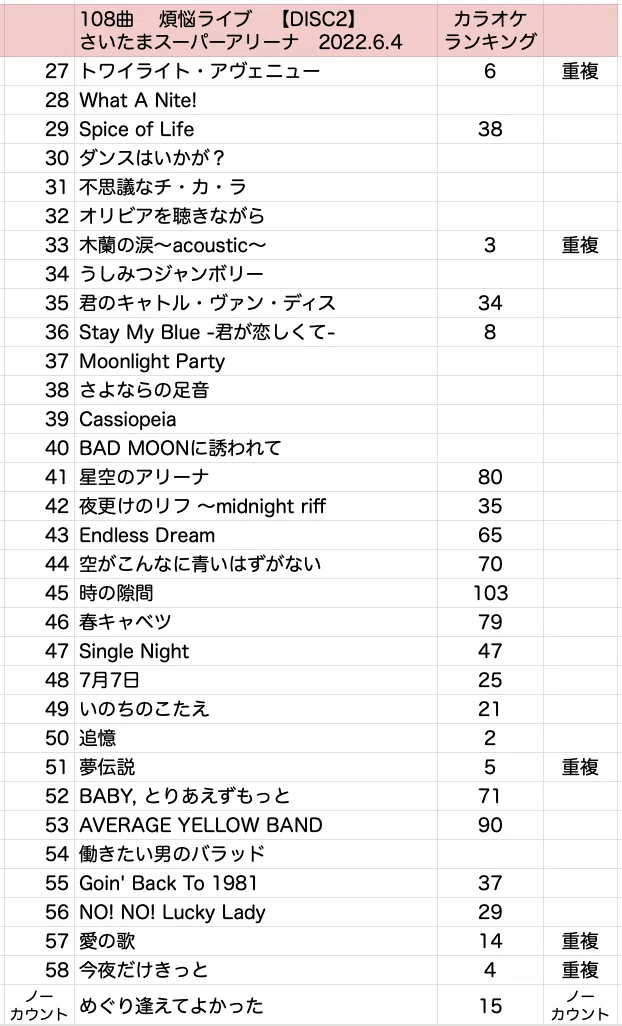 |  | 108曲　煩悩ライブ　【DISC2】 さいたまスーパーアリーナ　2022.6.4 | カラオケ ランキング |  |
|---|---|---|---|
| 27 | トワイライト・アヴェニュー | 6 | 重複 |
| 28 | What A Nite! |  |  |
| 29 | Spice of Life | 38 |  |
| 30 | ダンスはいかが？ |  |  |
| 31 | 不思議なチ・カ・ラ |  |  |
| 32 | オリビアを聴きながら |  |  |
| 33 | 木蘭の涙〜acoustic〜 | 3 | 重複 |
| 34 | うしみつジャンボリー |  |  |
| 35 | 君のキャトル・ヴァン・ディス | 34 |  |
| 36 | Stay My Blue -君が恋しくて- | 8 |  |
| 37 | Moonlight Party |  |  |
| 38 | さよならの足音 |  |  |
| 39 | Cassiopeia |  |  |
| 40 | BAD MOONに誘われて |  |  |
| 41 | 星空のアリーナ | 80 |  |
| 42 | 夜更けのリフ 〜midnight riff | 35 |  |
| 43 | Endless Dream | 65 |  |
| 44 | 空がこんなに青いはずがない | 70 |  |
| 45 | 時の隙間 | 103 |  |
| 46 | 春キャベツ | 79 |  |
| 47 | Single Night | 47 |  |
| 48 | 7月7日 | 25 |  |
| 49 | いのちのこたえ | 21 |  |
| 50 | 追憶 | 2 |  |
| 51 | 夢伝説 | 5 | 重複 |
| 52 | BABY, とりあえずもっと | 71 |  |
| 53 | AVERAGE YELLOW BAND | 90 |  |
| 54 | 働きたい男のバラッド |  |  |
| 55 | Goin' Back To 1981 | 37 |  |
| 56 | NO! NO! Lucky Lady | 29 |  |
| 57 | 愛の歌 | 14 | 重複 |
| 58 | 今夜だけきっと | 4 | 重複 |
| ノーカウント | めぐり逢えてよかった | 15 | ノーカウント |